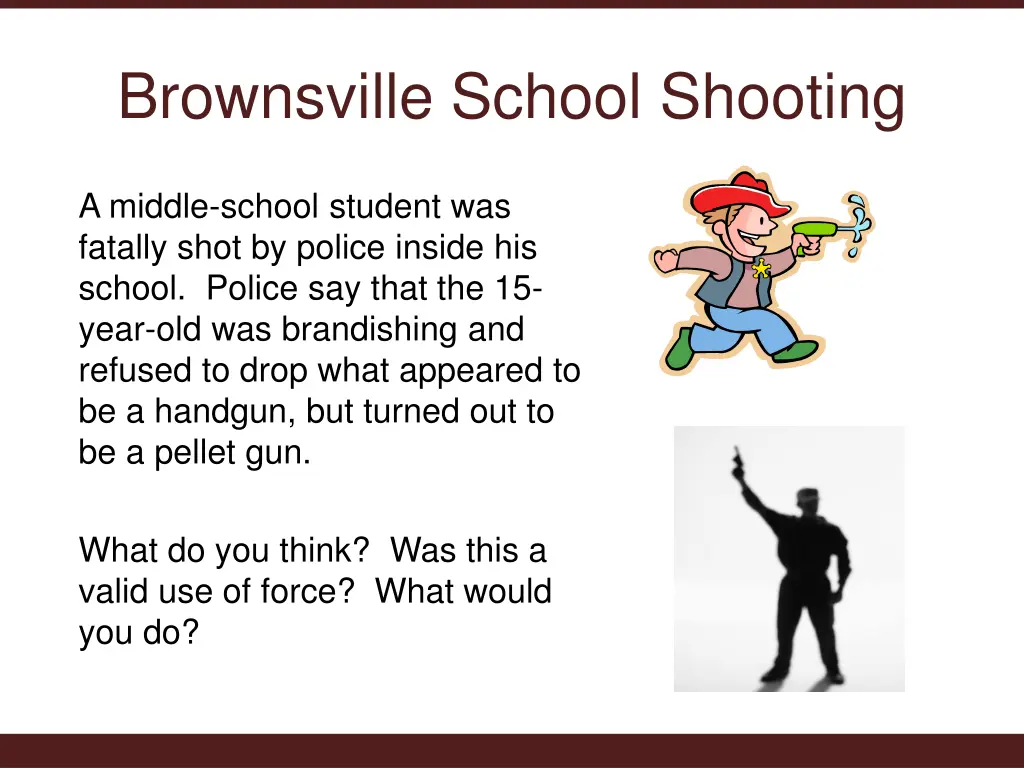 Brownsville School Shooting

A middle-school student was fatally shot by police inside his school. Police say that the 15-year-old was brandishing and refused to drop what appeared to be a handgun, but turned out to be a pellet gun.

What do you think? Was this a valid use of force? What would you do?